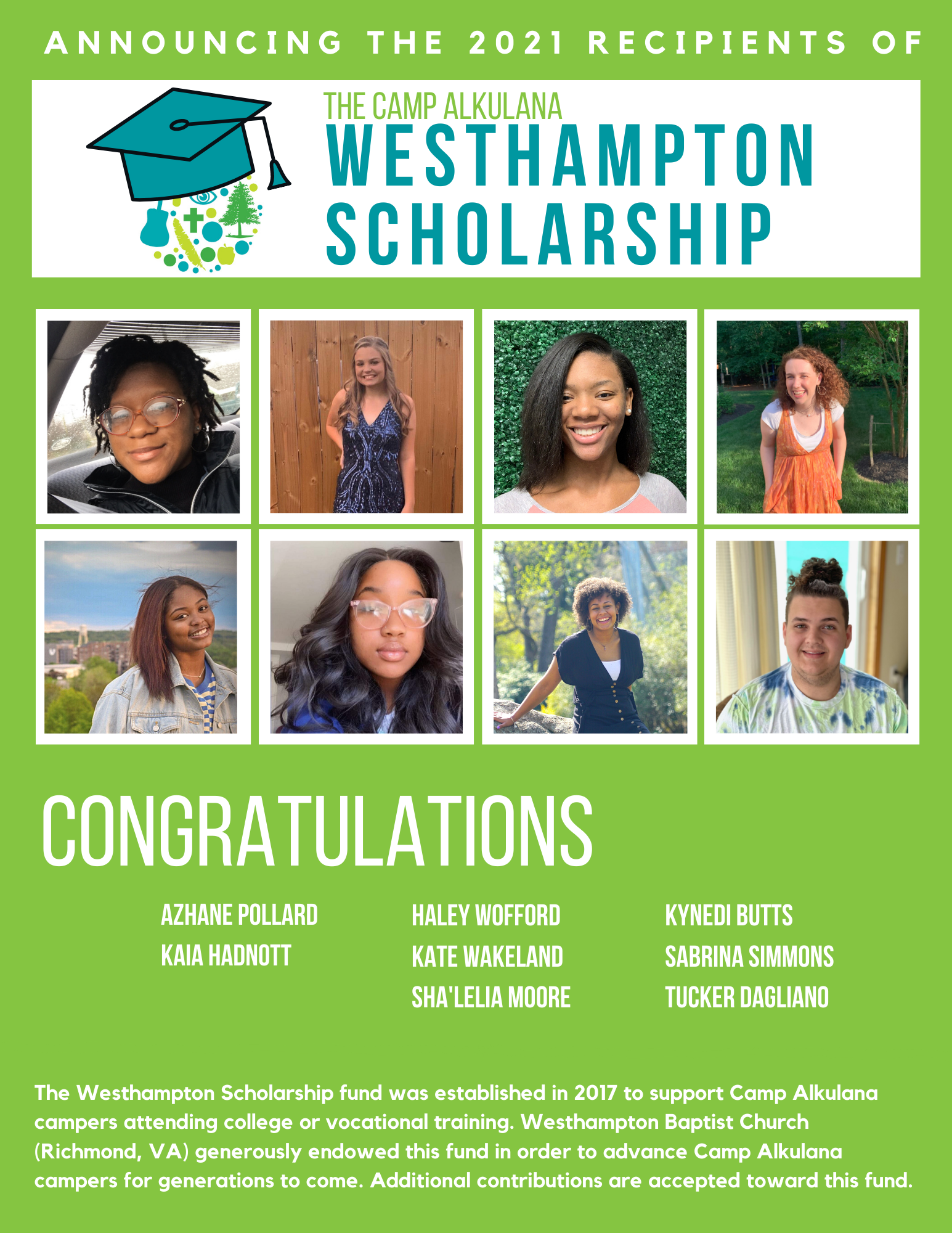 ANNOUNCING THE 2021 RECIPIENTS OF

THE CAMP ALKULANA
WESTHAMPTON SCHOLARSHIP

CONGRATULATIONS

AZHANE POLLARD
KAIA HADNOTT

HALEY WOFFORD
KATE WAKELAND
SHA'LELIA MOORE

KYNEDI BUTTS
SABRINA SIMMONS
TUCKER DAGLIANO

The Westhampton Scholarship fund was established in 2017 to support Camp Alkulana campers attending college or vocational training. Westhampton Baptist Church (Richmond, VA) generously endowed this fund in order to advance Camp Alkulana campers for generations to come. Additional contributions are accepted toward this fund.